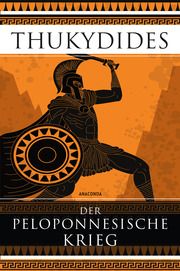 THUKYDIDES

ANACONDA

DER PELOPONNESISCHE KRIEG